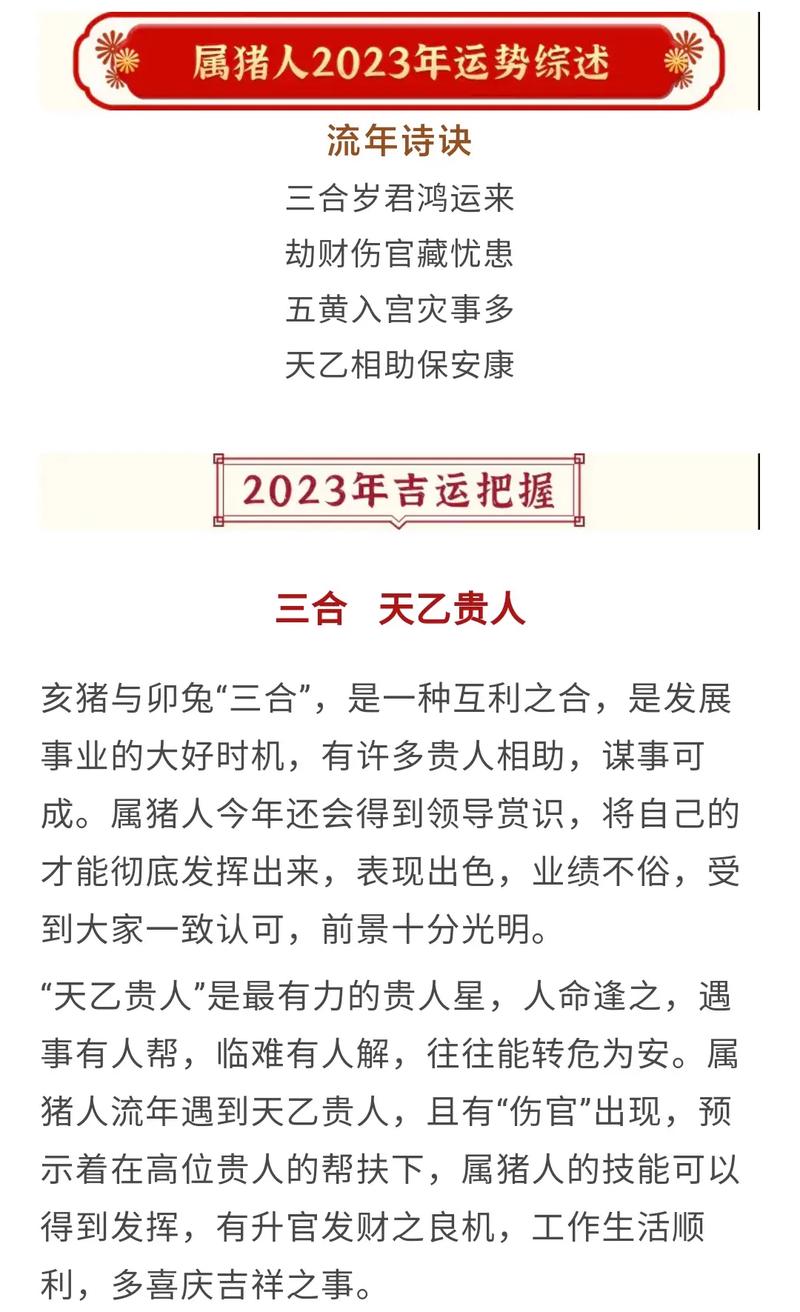 属猪人2023年运势综述

流年诗诀

三合岁君鸿运来
劫财伤官藏忧患
五黄入宫灾事多
天乙相助保安康

2023年吉运把握

三合　天乙贵人

亥猪与卯兔“三合”，是一种互利之合，是发展事业的大好时机，有许多贵人相助，谋事可成。属猪人今年还会得到领导赏识，将自己的才能彻底发挥出来，表现出色，业绩不俗，受到大家一致认可，前景十分光明。

“天乙贵人”是最有力的贵人星，人命逢之，遇事有人帮，临难有人解，往往能转危为安。属猪人流年遇到天乙贵人，且有“伤官”出现，预示着在高位贵人的帮扶下，属猪人的技能可以得到发挥，有升官发财之良机，工作生活顺利，多喜庆吉祥之事。